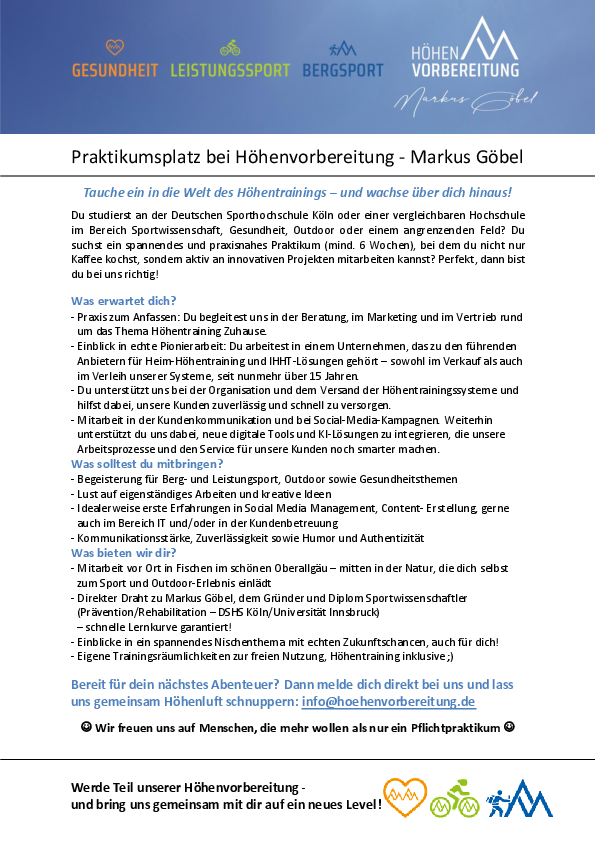 GESUNDHEIT LEISTUNGSSPORT BERGSPORT

HÖHEN VORBEREITUNG
Markus Göbel

Praktikumsplatz bei Höhenvorbereitung - Markus Göbel

Tauche ein in die Welt des Höhentrainings – und wachse über dich hinaus!

Du studierst an der Deutschen Sporthochschule Köln oder einer vergleichbaren Hochschule im Bereich Sportwissenschaft, Gesundheit, Outdoor oder einem angrenzenden Feld? Du suchst ein spannendes und praxisnahes Praktikum (mind. 6 Wochen), bei dem du nicht nur Kaffee kochst, sondern aktiv an innovativen Projekten mitarbeiten kannst? Perfekt, dann bist du bei uns richtig!

Was erwartet dich?
- Praxis zum Anfassen: Du begleitest uns in der Beratung, im Marketing und im Vertrieb rund um das Thema Höhentraining Zuhause.
- Einblick in echte Pionierarbeit: Du arbeitest in einem Unternehmen, das zu den führenden Anbietern für Heim-Höhentraining und IHHT-Lösungen gehört – sowohl im Verkauf als auch im Verleih unserer Systeme, seit nunmehr über 15 Jahren.
- Du unterstützt uns bei der Organisation und dem Versand der Höhentrainingssysteme und hilfst dabei, unsere Kunden zuverlässig und schnell zu versorgen.
- Mitarbeit in der Kundenkommunikation und bei Social-Media-Kampagnen. Weiterhin unterstützt du uns dabei, neue digitale Tools und KI-Lösungen zu integrieren, die unsere Arbeitsprozesse und den Service für unsere Kunden noch smarter machen.
Was solltest du mitbringen?
- Begeisterung für Berg- und Leistungsport, Outdoor sowie Gesundheitsthemen
- Lust auf eigenständiges Arbeiten und kreative Ideen
- Idealerweise erste Erfahrungen in Social Media Management, Content- Erstellung, gerne auch im Bereich IT und/oder in der Kundenbetreuung
- Kommunikationsstärke, Zuverlässigkeit sowie Humor und Authentizität
Was bieten wir dir?
- Mitarbeit vor Ort in Fischen im schönen Oberallgäu – mitten in der Natur, die dich selbst zum Sport und Outdoor-Erlebnis einlädt
- Direkter Draht zu Markus Göbel, dem Gründer und Diplom Sportwissenschaftler (Prävention/Rehabilitation – DSHS Köln/Universität Innsbruck)
– schnelle Lernkurve garantiert!
- Einblicke in ein spannendes Nischenthema mit echten Zukunftschancen, auch für dich!
- Eigene Trainingsräumlichkeiten zur freien Nutzung, Höhentraining inklusive ;)

Bereit für dein nächstes Abenteuer? Dann melde dich direkt bei uns und lass uns gemeinsam Höhenluft schnuppern: info@hoehenvorbereitung.de

☺ Wir freuen uns auf Menschen, die mehr wollen als nur ein Pflichtpraktikum ☺

Werde Teil unserer Höhenvorbereitung - und bring uns gemeinsam mit dir auf ein neues Level!